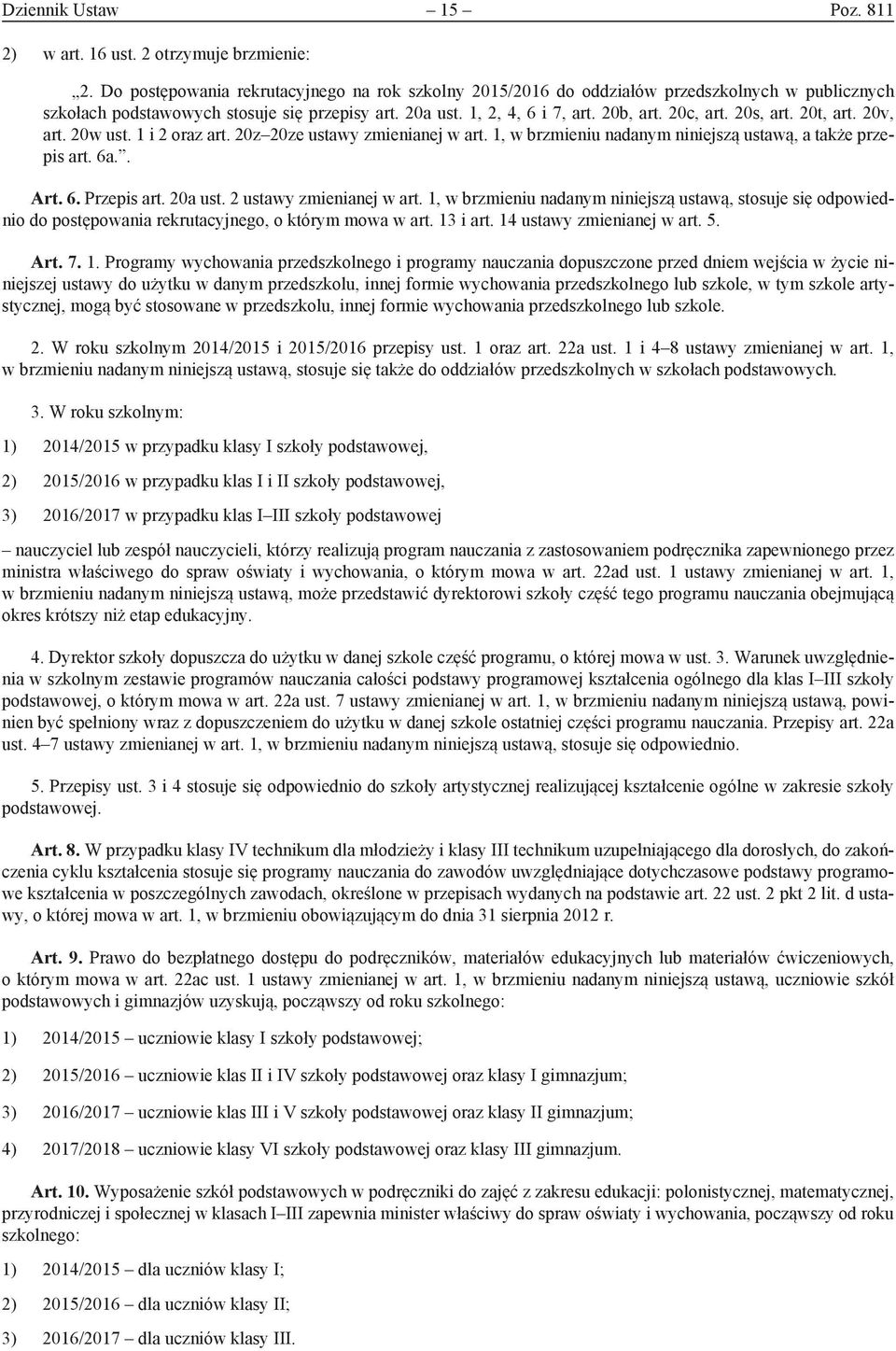 Dziennik Ustaw – 15 – Poz. 811

2) w art. 16 ust. 2 otrzymuje brzmienie:

„2. Do postępowania rekrutacyjnego na rok szkolny 2015/2016 do oddziałów przedszkolnych w publicznych szkołach podstawowych stosuje się przepisy art. 20a ust. 1, 2, 4, 6 i 7, art. 20b, art. 20c, art. 20s, art. 20t, art. 20v, art. 20w ust. 1 i 2 oraz art. 20z–20ze ustawy zmienianej w art. 1, w brzmieniu nadanym niniejszą ustawą, a także przepis art. 6a.”.

Art. 6. Przepis art. 20a ust. 2 ustawy zmienianej w art. 1, w brzmieniu nadanym niniejszą ustawą, stosuje się odpowiednio do postępowania rekrutacyjnego, o którym mowa w art. 13 i art. 14 ustawy zmienianej w art. 5.

Art. 7. 1. Programy wychowania przedszkolnego i programy nauczania dopuszczone przed dniem wejścia w życie niniejszej ustawy do użytku w danym przedszkolu, innej formie wychowania przedszkolnego lub szkole, w tym szkole artystycznej, mogą być stosowane w przedszkolu, innej formie wychowania przedszkolnego lub szkole.

2. W roku szkolnym 2014/2015 i 2015/2016 przepisy ust. 1 oraz art. 22a ust. 1 i 4–8 ustawy zmienianej w art. 1, w brzmieniu nadanym niniejszą ustawą, stosuje się także do oddziałów przedszkolnych w szkołach podstawowych.

3. W roku szkolnym:

1) 2014/2015 w przypadku klasy I szkoły podstawowej,

2) 2015/2016 w przypadku klas I i II szkoły podstawowej,

3) 2016/2017 w przypadku klas I–III szkoły podstawowej

– nauczyciel lub zespół nauczycieli, którzy realizują program nauczania z zastosowaniem podręcznika zapewnionego przez ministra właściwego do spraw oświaty i wychowania, o którym mowa w art. 22ad ust. 1 ustawy zmienianej w art. 1, w brzmieniu nadanym niniejszą ustawą, może przedstawić dyrektorowi szkoły część tego programu nauczania obejmującą okres krótszy niż etap edukacyjny.

4. Dyrektor szkoły dopuszcza do użytku w danej szkole część programu, o której mowa w ust. 3. Warunek uwzględnienia w szkolnym zestawie programów nauczania całości podstawy programowej kształcenia ogólnego dla klas I–III szkoły podstawowej, o którym mowa w art. 22a ust. 7 ustawy zmienianej w art. 1, w brzmieniu nadanym niniejszą ustawą, powinien być spełniony wraz z dopuszczeniem do użytku w danej szkole ostatniej części programu nauczania. Przepisy art. 22a ust. 4–7 ustawy zmienianej w art. 1, w brzmieniu nadanym niniejszą ustawą, stosuje się odpowiednio.

5. Przepisy ust. 3 i 4 stosuje się odpowiednio do szkoły artystycznej realizującej kształcenie ogólne w zakresie szkoły podstawowej.

Art. 8. W przypadku klasy IV technikum dla młodzieży i klasy III technikum uzupełniającego dla dorosłych, do zakończenia cyklu kształcenia stosuje się programy nauczania do zawodów uwzględniające dotychczasowe podstawy programowe kształcenia w poszczególnych zawodach, określone w przepisach wydanych na podstawie art. 22 ust. 2 pkt 2 lit. d ustawy, o której mowa w art. 1, w brzmieniu obowiązującym do dnia 31 sierpnia 2012 r.

Art. 9. Prawo do bezpłatnego dostępu do podręczników, materiałów edukacyjnych lub materiałów ćwiczeniowych, o którym mowa w art. 22ac ust. 1 ustawy zmienianej w art. 1, w brzmieniu nadanym niniejszą ustawą, uczniowie szkół podstawowych i gimnazjów uzyskują, począwszy od roku szkolnego:

1) 2014/2015 – uczniowie klasy I szkoły podstawowej;

2) 2015/2016 – uczniowie klas II i IV szkoły podstawowej oraz klasy I gimnazjum;

3) 2016/2017 – uczniowie klas III i V szkoły podstawowej oraz klasy II gimnazjum;

4) 2017/2018 – uczniowie klasy VI szkoły podstawowej oraz klasy III gimnazjum.

Art. 10. Wyposażenie szkół podstawowych w podręczniki do zajęć z zakresu edukacji: polonistycznej, matematycznej, przyrodniczej i społecznej w klasach I–III zapewnia minister właściwy do spraw oświaty i wychowania, począwszy od roku szkolnego:

1) 2014/2015 – dla uczniów klasy I;

2) 2015/2016 – dla uczniów klasy II;

3) 2016/2017 – dla uczniów klasy III.